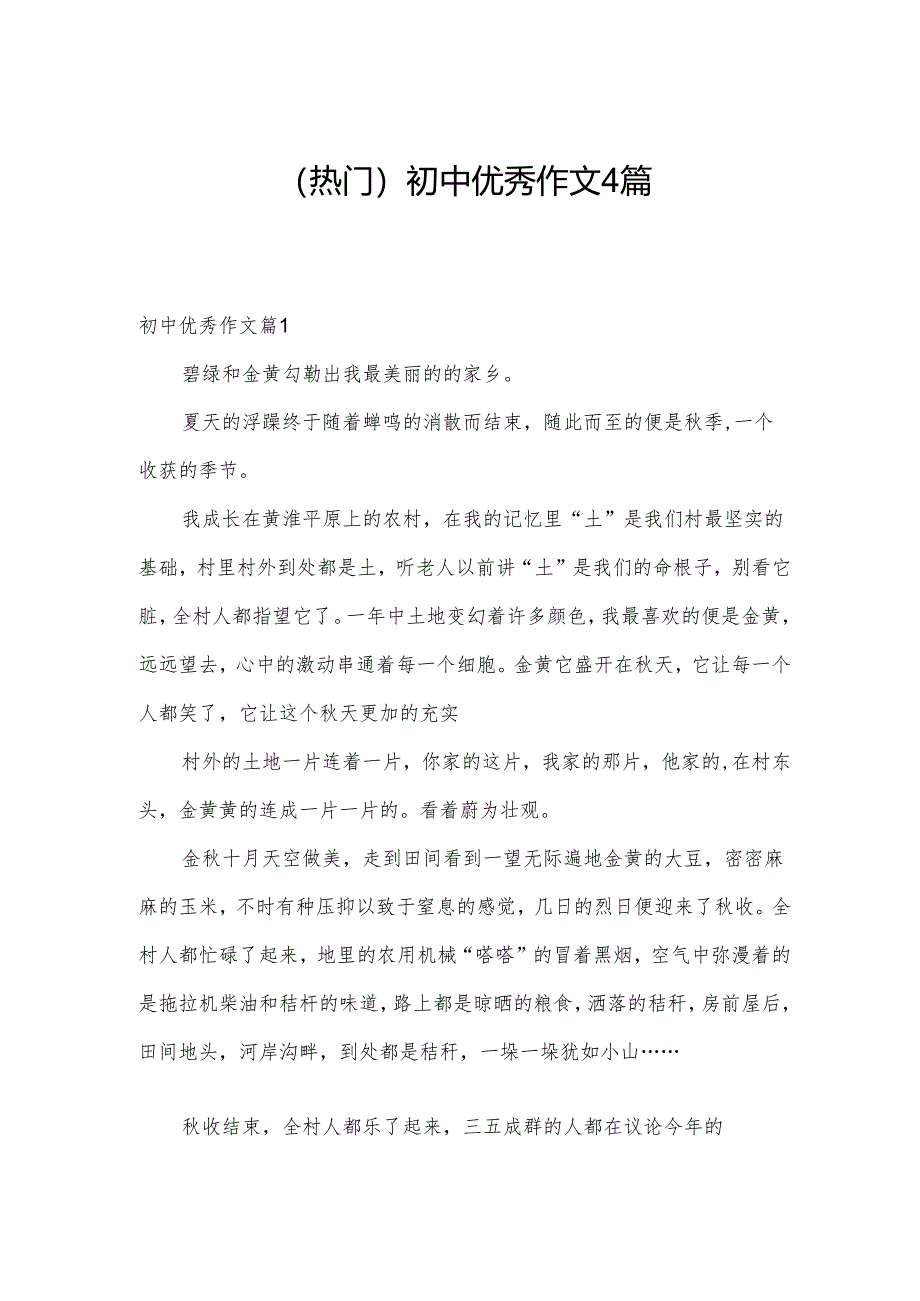 （热门）初中优秀作文4篇

初中优秀作文篇1

碧绿和金黄勾勒出我最美丽的的家乡。

夏天的浮躁终于随着蝉鸣的消散而结束，随此而至的便是秋季，一个收获的季节。

我成长在黄淮平原上的农村，在我的记忆里“土”是我们村最坚实的基础，村里村外到处都是土，听老人以前讲“土”是我们的命根子，别看它脏，全村人都指望它了。一年中土地变幻着许多颜色，我最喜欢的便是金黄，远远望去，心中的激动串通着每一个细胞。金黄它盛开在秋天，它让每一个人都笑了，它让这个秋天更加的充实

村外的土地一片连着一片，你家的这片，我家的那片，他家的，在村东头，金黄黄的连成一片一片的。看着蔚为壮观。

金秋十月天空做美，走到田间看到一望无际遍地金黄的大豆，密密麻麻的玉米，不时有种压抑以致于窒息的感觉，几日的烈日便迎来了秋收。全村人都忙碌了起来，地里的农用机械“嗒嗒”的冒着黑烟，空气中弥漫着的是拖拉机柴油和秸杆的味道，路上都是晾晒的粮食，洒落的秸秆，房前屋后，田间地头，河岸沟畔，到处都是秸秆，一垛一垛犹如小山……

秋收结束，全村人都乐了起来，三五成群的人都在议论今年的